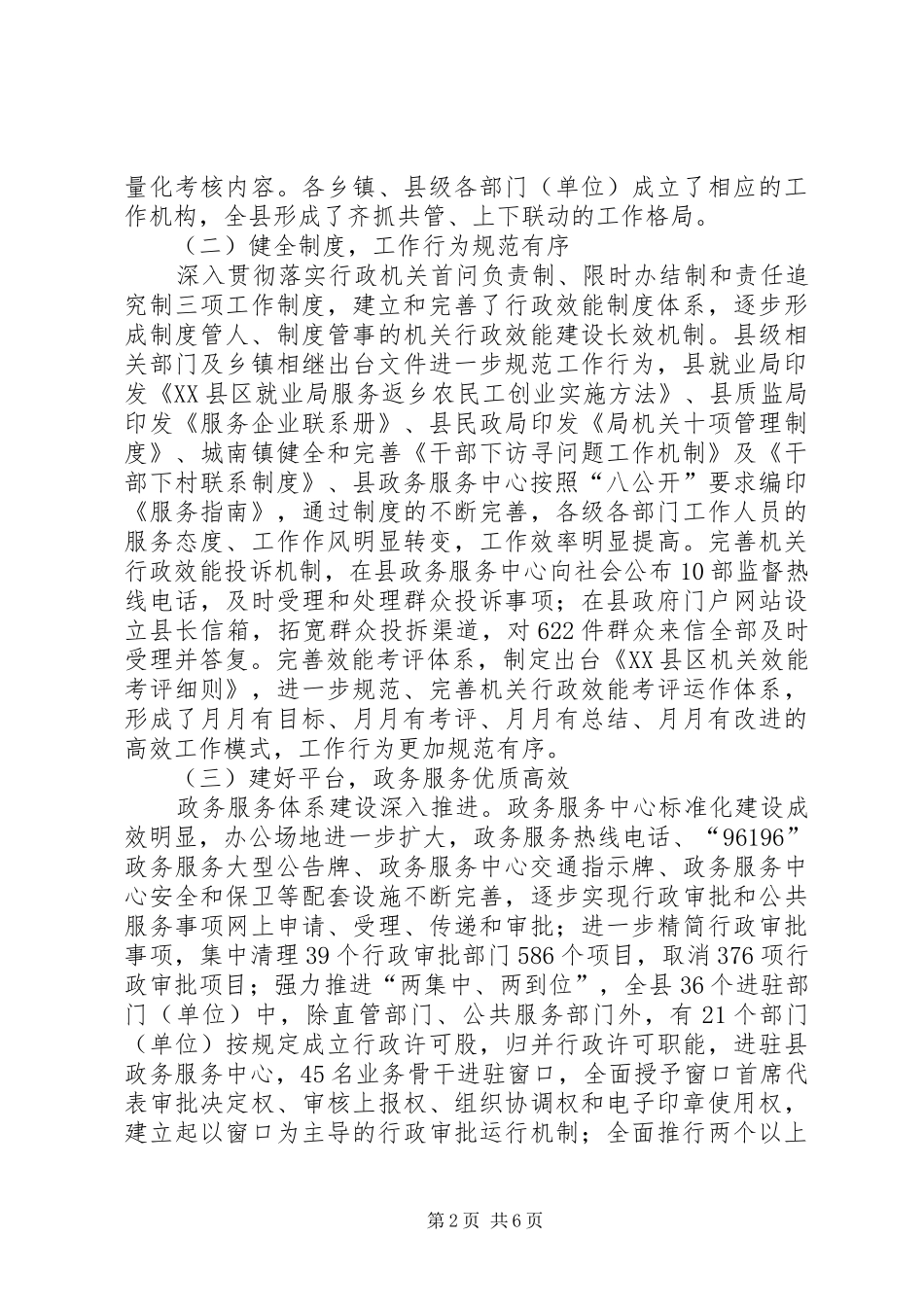 量化考核内容。各乡镇、县级各部门（单位）成立了相应的工作机构，全县形成了齐抓共管、上下联动的工作格局。

（二）健全制度，工作行为规范有序

深入贯彻落实行政机关首问负责制、限时办结制和责任追究制三项工作制度，建立和完善了行政效能制度体系，逐步形成制度管人、制度管事的机关行政效能建设长效机制。县级相关部门及乡镇相继出台文件进一步规范工作行为，县就业局印发《XX县区就业局服务返乡农民工创业实施方法》、县质监局印发《服务企业联系册》、县民政局印发《局机关十项管理制度》、城南镇健全和完善《干部下访寻问题工作机制》及《干部下村联系制度》、县政务服务中心按照“八公开”要求编印《服务指南》，通过制度的不断完善，各级各部门工作人员的服务态度、工作作风明显转变，工作效率明显提高。完善机关行政效能投诉机制，在县政务服务中心向社会公布10部监督热线电话，及时受理和处理群众投诉事项；在县政府门户网站设立县长信箱，拓宽群众投拆渠道，对622件群众来信全部及时受理并答复。完善效能考评体系，制定出台《XX县区机关效能考评细则》，进一步规范、完善机关行政效能考评运作体系，形成了月月有目标、月月有考评、月月有总结、月月有改进的高效工作模式，工作行为更加规范有序。

（三）建好平台，政务服务优质高效

政务服务体系建设深入推进。政务服务中心标准化建设成效明显，办公场地进一步扩大，政务服务热线电话、“96196”政务服务大型公告牌、政务服务中心交通指示牌、政务服务中心安全和保卫等配套设施不断完善，逐步实现行政审批和公共服务事项网上申请、受理、传递和审批；进一步精简行政审批事项，集中清理39个行政审批部门586个项目，取消376项行政审批项目；强力推进“两集中、两到位”，全县36个进驻部门（单位）中，除直管部门、公共服务部门外，有21个部门（单位）按规定成立行政许可股，归并行政许可职能，进驻县政务服务中心，45名业务骨干进驻窗口，全面授予窗口首席代表审批决定权、审核上报权、组织协调权和电子印章使用权，建立起以窗口为主导的行政审批运行机制；全面推行两个以上

第2页 共6页